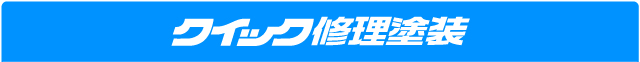 クイック修理塗装